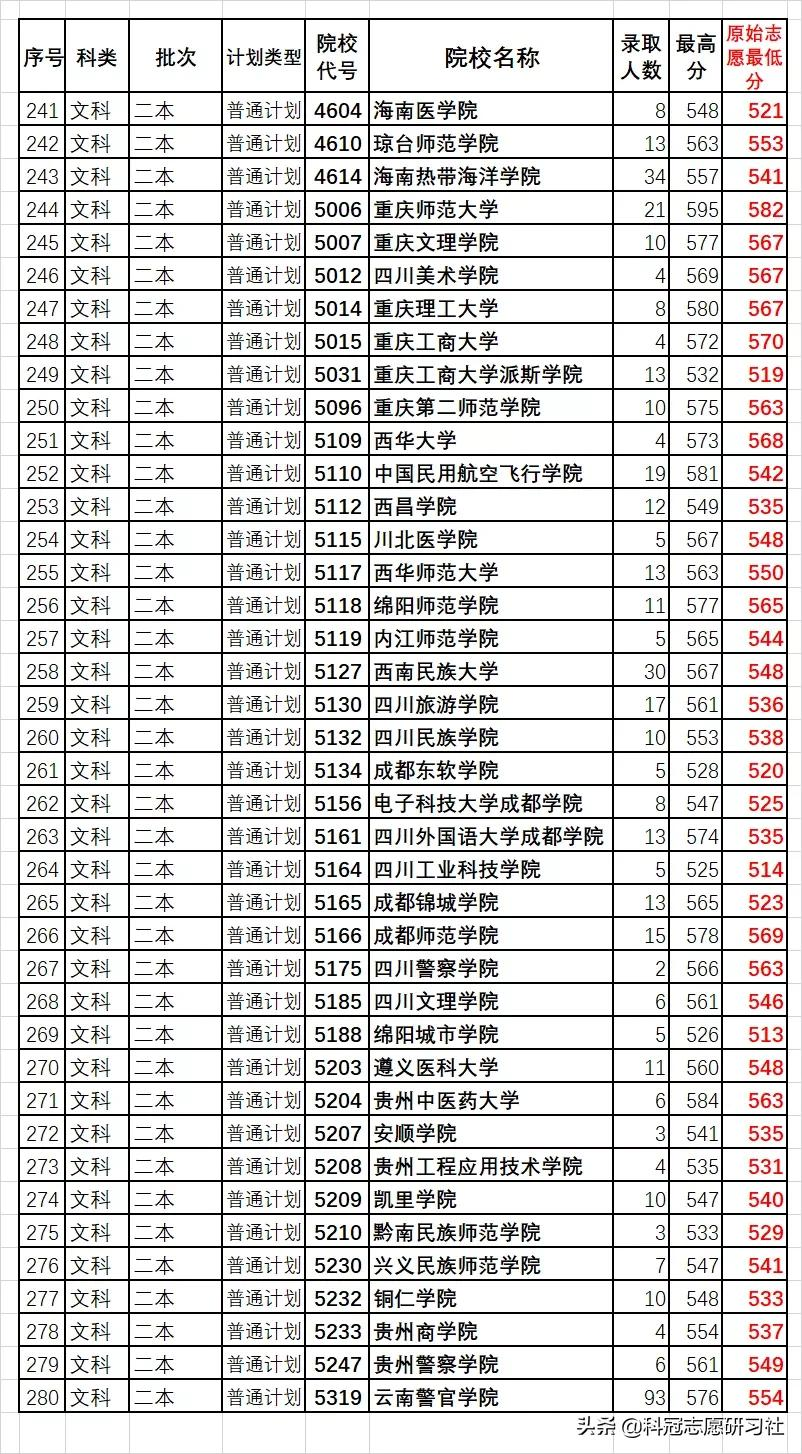 | 序号 | 科类 | 批次 | 计划类型 | 院校代号 | 院校名称 | 录取人数 | 最高分 | 原始志愿最低分 |
|---|---|---|---|---|---|---|---|---|
| 241 | 文科 | 二本 | 普通计划 | 4604 | 海南医学院 | 8 | 548 | 521 |
| 242 | 文科 | 二本 | 普通计划 | 4610 | 琼台师范学院 | 13 | 563 | 553 |
| 243 | 文科 | 二本 | 普通计划 | 4614 | 海南热带海洋学院 | 34 | 557 | 541 |
| 244 | 文科 | 二本 | 普通计划 | 5006 | 重庆师范大学 | 21 | 595 | 582 |
| 245 | 文科 | 二本 | 普通计划 | 5007 | 重庆文理学院 | 10 | 577 | 567 |
| 246 | 文科 | 二本 | 普通计划 | 5012 | 四川美术学院 | 4 | 569 | 567 |
| 247 | 文科 | 二本 | 普通计划 | 5014 | 重庆理工大学 | 8 | 580 | 567 |
| 248 | 文科 | 二本 | 普通计划 | 5015 | 重庆工商大学 | 4 | 572 | 570 |
| 249 | 文科 | 二本 | 普通计划 | 5031 | 重庆工商大学派斯学院 | 13 | 532 | 519 |
| 250 | 文科 | 二本 | 普通计划 | 5096 | 重庆第二师范学院 | 10 | 575 | 563 |
| 251 | 文科 | 二本 | 普通计划 | 5109 | 西华大学 | 4 | 573 | 568 |
| 252 | 文科 | 二本 | 普通计划 | 5110 | 中国民用航空飞行学院 | 19 | 581 | 542 |
| 253 | 文科 | 二本 | 普通计划 | 5112 | 西昌学院 | 12 | 549 | 535 |
| 254 | 文科 | 二本 | 普通计划 | 5115 | 川北医学院 | 5 | 567 | 548 |
| 255 | 文科 | 二本 | 普通计划 | 5117 | 西华师范大学 | 13 | 563 | 550 |
| 256 | 文科 | 二本 | 普通计划 | 5118 | 绵阳师范学院 | 11 | 577 | 565 |
| 257 | 文科 | 二本 | 普通计划 | 5119 | 内江师范学院 | 5 | 565 | 544 |
| 258 | 文科 | 二本 | 普通计划 | 5127 | 西南民族大学 | 30 | 567 | 548 |
| 259 | 文科 | 二本 | 普通计划 | 5130 | 四川旅游学院 | 17 | 561 | 536 |
| 260 | 文科 | 二本 | 普通计划 | 5132 | 四川民族学院 | 10 | 553 | 538 |
| 261 | 文科 | 二本 | 普通计划 | 5134 | 成都东软学院 | 5 | 528 | 520 |
| 262 | 文科 | 二本 | 普通计划 | 5156 | 电子科技大学成都学院 | 8 | 547 | 525 |
| 263 | 文科 | 二本 | 普通计划 | 5161 | 四川外国语大学成都学院 | 13 | 574 | 535 |
| 264 | 文科 | 二本 | 普通计划 | 5164 | 四川工业科技学院 | 5 | 525 | 514 |
| 265 | 文科 | 二本 | 普通计划 | 5165 | 成都锦城学院 | 13 | 565 | 523 |
| 266 | 文科 | 二本 | 普通计划 | 5166 | 成都师范学院 | 15 | 578 | 569 |
| 267 | 文科 | 二本 | 普通计划 | 5175 | 四川警察学院 | 2 | 566 | 563 |
| 268 | 文科 | 二本 | 普通计划 | 5185 | 四川文理学院 | 6 | 561 | 546 |
| 269 | 文科 | 二本 | 普通计划 | 5188 | 绵阳城市学院 | 5 | 526 | 513 |
| 270 | 文科 | 二本 | 普通计划 | 5203 | 遵义医科大学 | 11 | 560 | 548 |
| 271 | 文科 | 二本 | 普通计划 | 5204 | 贵州中医药大学 | 6 | 584 | 563 |
| 272 | 文科 | 二本 | 普通计划 | 5207 | 安顺学院 | 3 | 541 | 535 |
| 273 | 文科 | 二本 | 普通计划 | 5208 | 贵州工程应用技术学院 | 4 | 535 | 531 |
| 274 | 文科 | 二本 | 普通计划 | 5209 | 凯里学院 | 10 | 547 | 540 |
| 275 | 文科 | 二本 | 普通计划 | 5210 | 黔南民族师范学院 | 3 | 533 | 529 |
| 276 | 文科 | 二本 | 普通计划 | 5230 | 兴义民族师范学院 | 7 | 547 | 541 |
| 277 | 文科 | 二本 | 普通计划 | 5232 | 铜仁学院 | 10 | 548 | 533 |
| 278 | 文科 | 二本 | 普通计划 | 5233 | 贵州商学院 | 4 | 554 | 537 |
| 279 | 文科 | 二本 | 普通计划 | 5247 | 贵州警察学院 | 6 | 561 | 549 |
| 280 | 文科 | 二本 | 普通计划 | 5319 | 云南警官学院 | 93 | 576 | 554 |

头条 @科冠志愿研习社